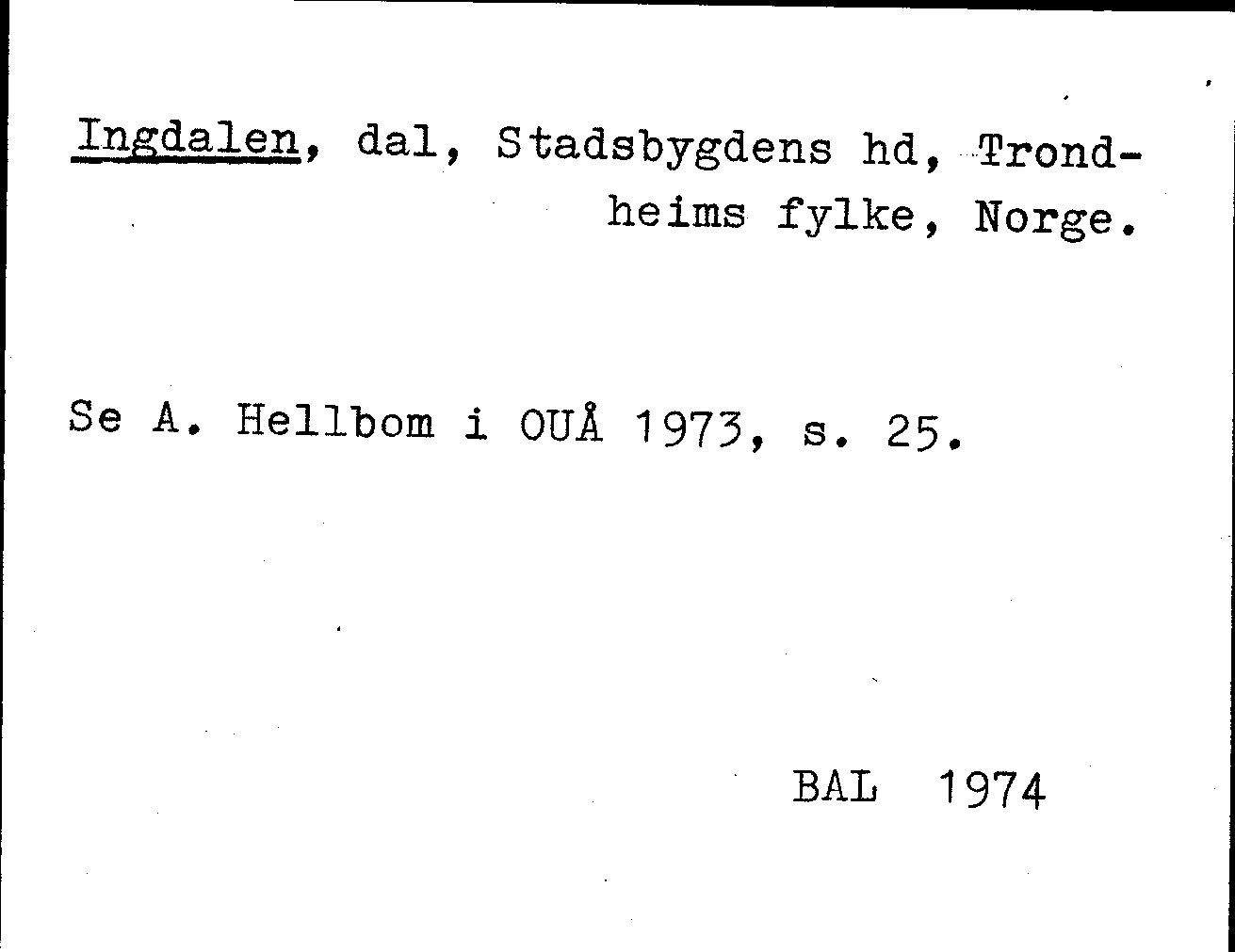 Ingdalen, dal, Stadsbygdens hd, Trondheims fylke, Norge.

Se A. Hellbom i OUÅ 1973, s. 25.

BAL 1974